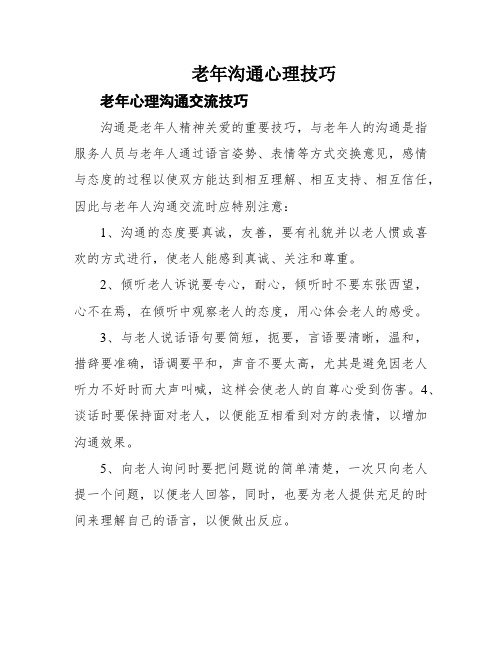 老年沟通心理技巧

老年心理沟通交流技巧

沟通是老年人精神关爱的重要技巧，与老年人的沟通是指服务人员与老年人通过语言姿势、表情等方式交换意见，感情与态度的过程以使双方能达到相互理解、相互支持、相互信任，因此与老年人沟通交流时应特别注意：

1、沟通的态度要真诚，友善，要有礼貌并以老人惯或喜欢的方式进行，使老人能感到真诚、关注和尊重。

2、倾听老人诉说要专心，耐心，倾听时不要东张西望，心不在焉，在倾听中观察老人的态度，用心体会老人的感受。

3、与老人说话语句要简短，扼要，言语要清晰，温和，措辞要准确，语调要平和，声音不要太高，尤其是避免因老人听力不好时而大声叫喊，这样会使老人的自尊心受到伤害。4、谈话时要保持面对老人，以便能互相看到对方的表情，以增加沟通效果。

5、向老人询问时要把问题说的简单清楚，一次只向老人提一个问题，以便老人回答，同时，也要为老人提供充足的时间来理解自己的语言，以便做出反应。